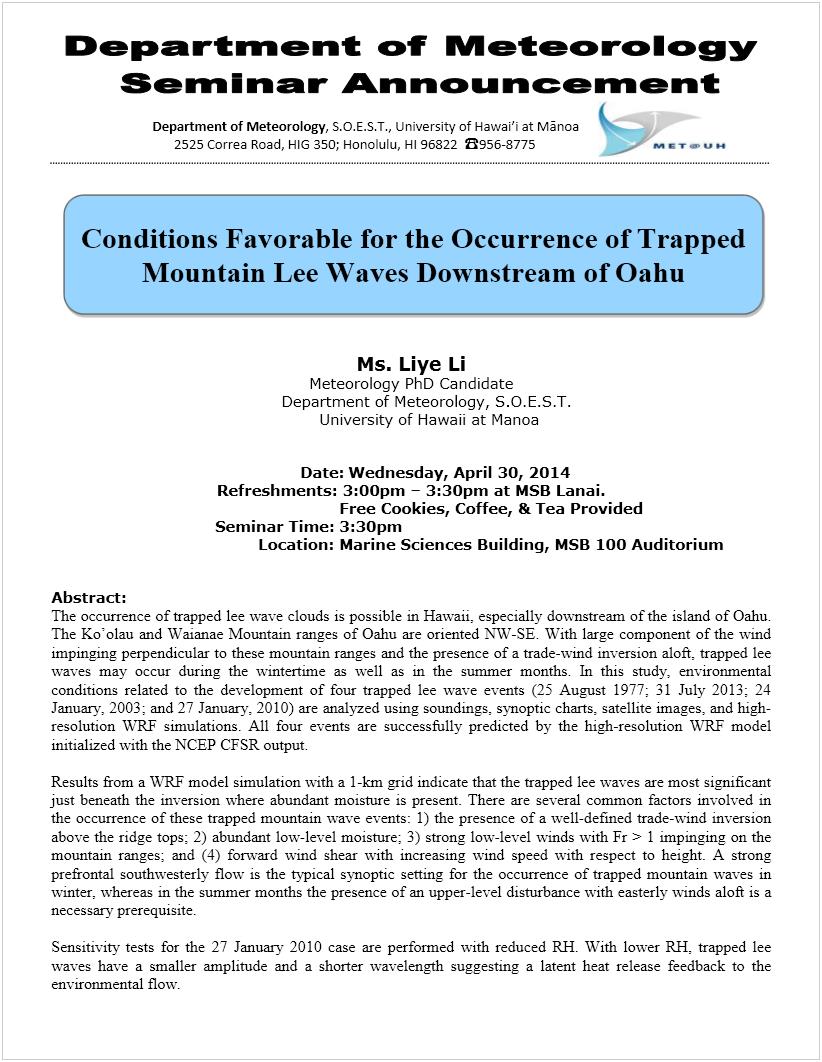 Department of Meteorology
Seminar Announcement

Department of Meteorology, S.O.E.S.T., University of Hawai'i at Mānoa
2525 Correa Road, HIG 350; Honolulu, HI 96822 ☎956-8775

MET@UH

Conditions Favorable for the Occurrence of Trapped Mountain Lee Waves Downstream of Oahu

Ms. Liye Li
Meteorology PhD Candidate
Department of Meteorology, S.O.E.S.T.
University of Hawaii at Manoa

Date: Wednesday, April 30, 2014
Refreshments: 3:00pm – 3:30pm at MSB Lanai.
Free Cookies, Coffee, & Tea Provided
Seminar Time: 3:30pm
Location: Marine Sciences Building, MSB 100 Auditorium

Abstract:
The occurrence of trapped lee wave clouds is possible in Hawaii, especially downstream of the island of Oahu. The Ko'olau and Waianae Mountain ranges of Oahu are oriented NW-SE. With large component of the wind impinging perpendicular to these mountain ranges and the presence of a trade-wind inversion aloft, trapped lee waves may occur during the wintertime as well as in the summer months. In this study, environmental conditions related to the development of four trapped lee wave events (25 August 1977; 31 July 2013; 24 January, 2003; and 27 January, 2010) are analyzed using soundings, synoptic charts, satellite images, and high-resolution WRF simulations. All four events are successfully predicted by the high-resolution WRF model initialized with the NCEP CFSR output.

Results from a WRF model simulation with a 1-km grid indicate that the trapped lee waves are most significant just beneath the inversion where abundant moisture is present. There are several common factors involved in the occurrence of these trapped mountain wave events: 1) the presence of a well-defined trade-wind inversion above the ridge tops; 2) abundant low-level moisture; 3) strong low-level winds with Fr > 1 impinging on the mountain ranges; and (4) forward wind shear with increasing wind speed with respect to height. A strong prefrontal southwesterly flow is the typical synoptic setting for the occurrence of trapped mountain waves in winter, whereas in the summer months the presence of an upper-level disturbance with easterly winds aloft is a necessary prerequisite.

Sensitivity tests for the 27 January 2010 case are performed with reduced RH. With lower RH, trapped lee waves have a smaller amplitude and a shorter wavelength suggesting a latent heat release feedback to the environmental flow.